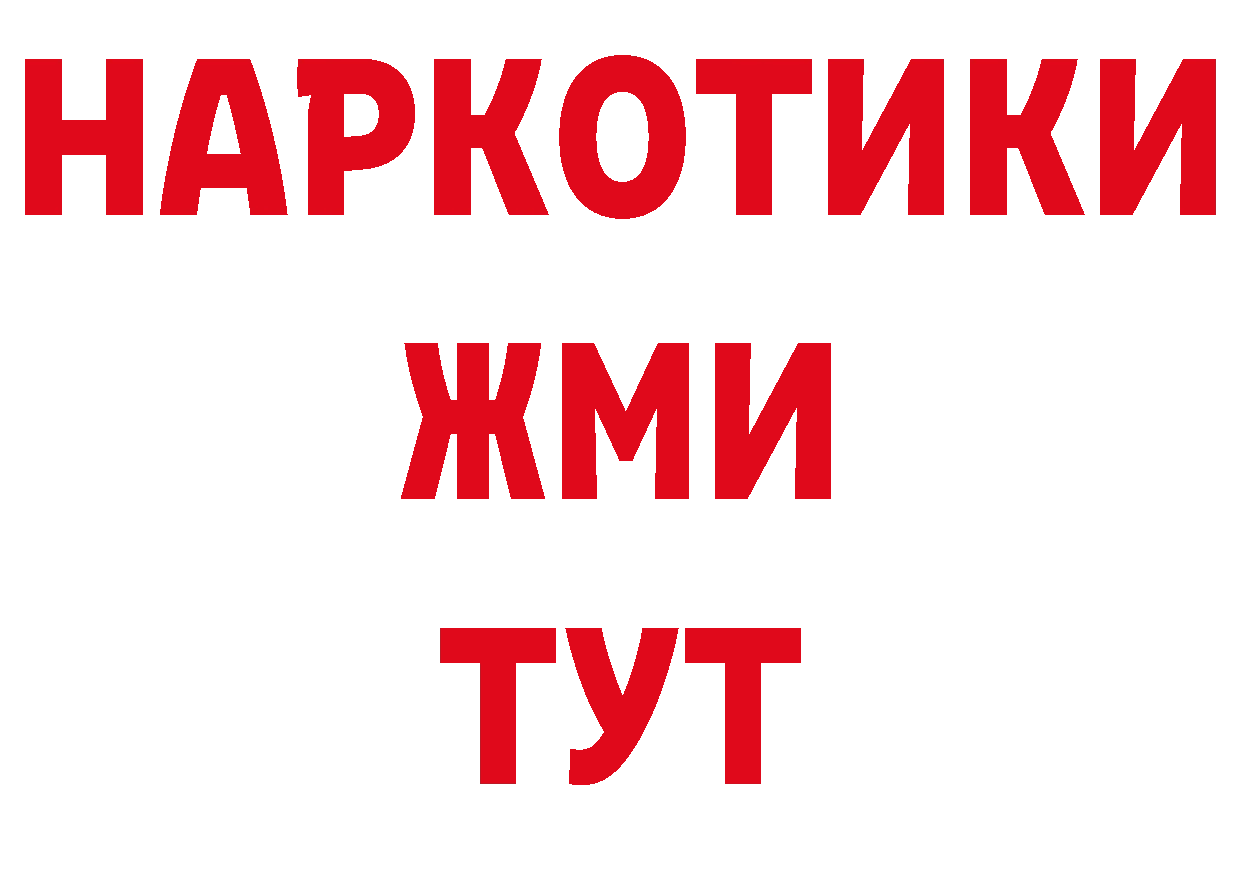 НАРКОТИКИ
ЖМИ
ТУТ